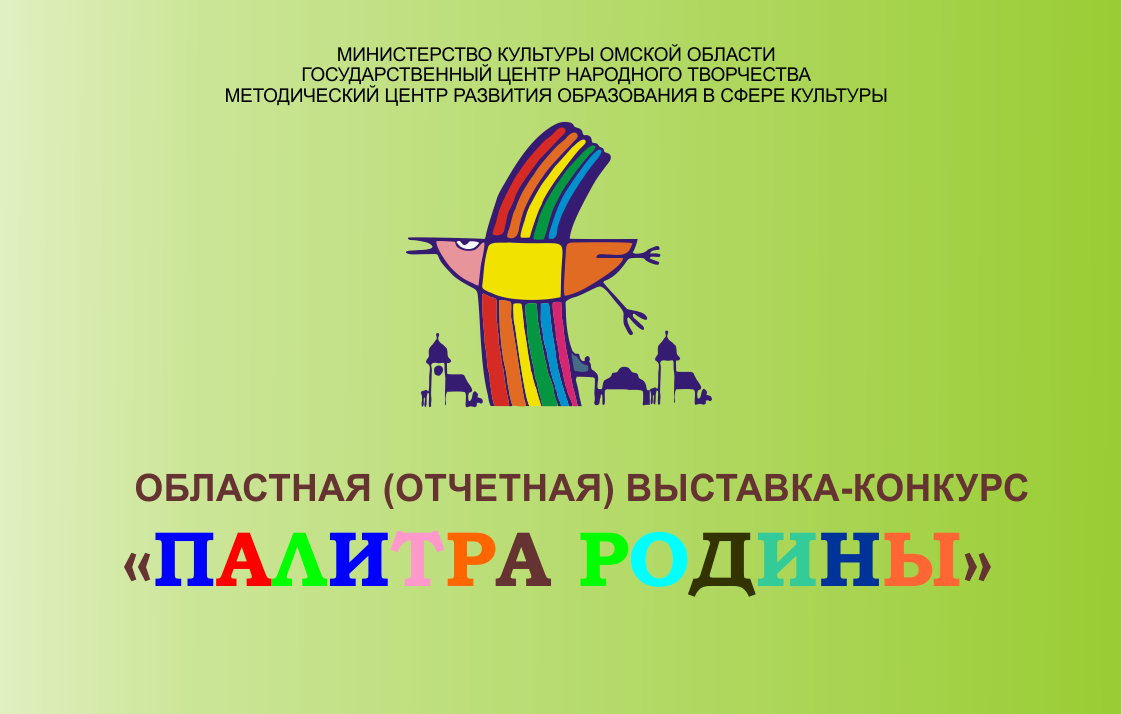 МИНИСТЕРСТВО КУЛЬТУРЫ ОМСКОЙ ОБЛАСТИ
ГОСУДАРСТВЕННЫЙ ЦЕНТР НАРОДНОГО ТВОРЧЕСТВА
МЕТОДИЧЕСКИЙ ЦЕНТР РАЗВИТИЯ ОБРАЗОВАНИЯ В СФЕРЕ КУЛЬТУРЫ

ОБЛАСТНАЯ (ОТЧЕТНАЯ) ВЫСТАВКА-КОНКУРС
«ПАЛИТРА РОДИНЫ»